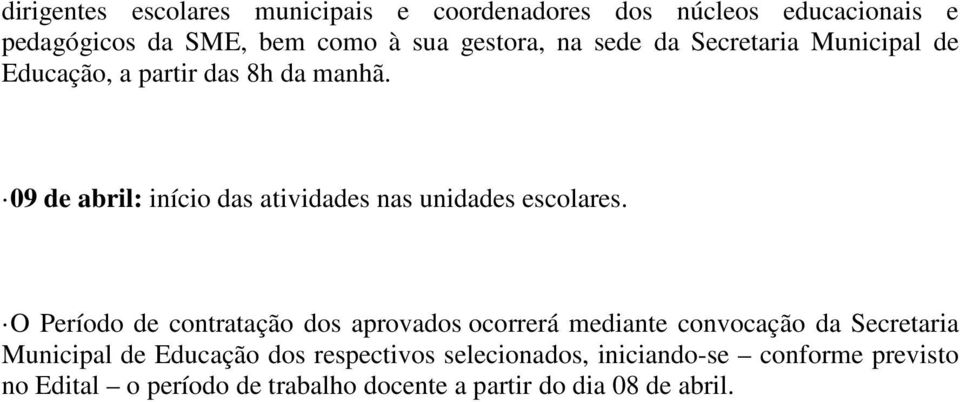 dirigentes escolares municipais e coordenadores dos núcleos educacionais e pedagógicos da SME, bem como à sua gestora, na sede da Secretaria Municipal de Educação, a partir das 8h da manhã.

·09 de abril: início das atividades nas unidades escolares.

·O Período de contratação dos aprovados ocorrerá mediante convocação da Secretaria Municipal de Educação dos respectivos selecionados, iniciando-se – conforme previsto no Edital – o período de trabalho docente a partir do dia 08 de abril.